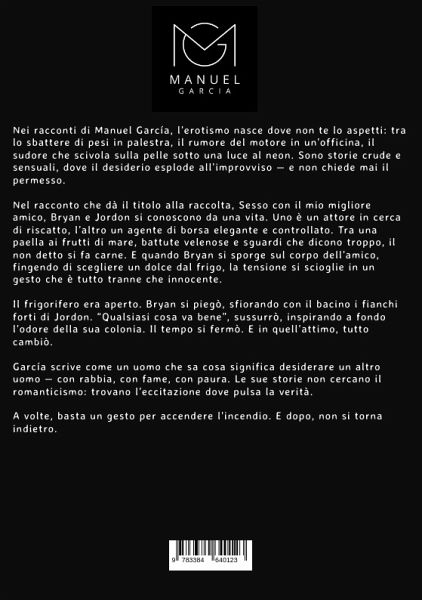 MANUEL
GARCIA

Nei racconti di Manuel García, l'erotismo nasce dove non te lo aspetti: tra lo sbattere di pesi in palestra, il rumore del motore in un'officina, il sudore che scivola sulla pelle sotto una luce al neon. Sono storie crude e sensuali, dove il desiderio esplode all'improvviso — e non chiede mai il permesso.

Nel racconto che dà il titolo alla raccolta, Sesso con il mio migliore amico, Bryan e Jordon si conoscono da una vita. Uno è un attore in cerca di riscatto, l'altro un agente di borsa elegante e controllato. Tra una paella ai frutti di mare, battute velenose e sguardi che dicono troppo, il non detto si fa carne. E quando Bryan si sporge sul corpo dell'amico, fingendo di scegliere un dolce dal frigo, la tensione si scioglie in un gesto che è tutto tranne che innocente.

Il frigorifero era aperto. Bryan si piegò, sfiorando con il bacino i fianchi forti di Jordon. "Qualsiasi cosa va bene", sussurrò, inspirando a fondo l'odore della sua colonia. Il tempo si fermò. E in quell'attimo, tutto cambiò.

García scrive come un uomo che sa cosa significa desiderare un altro uomo — con rabbia, con fame, con paura. Le sue storie non cercano il romanticismo: trovano l'eccitazione dove pulsa la verità.

A volte, basta un gesto per accendere l'incendio. E dopo, non si torna indietro.

9 783384 640123